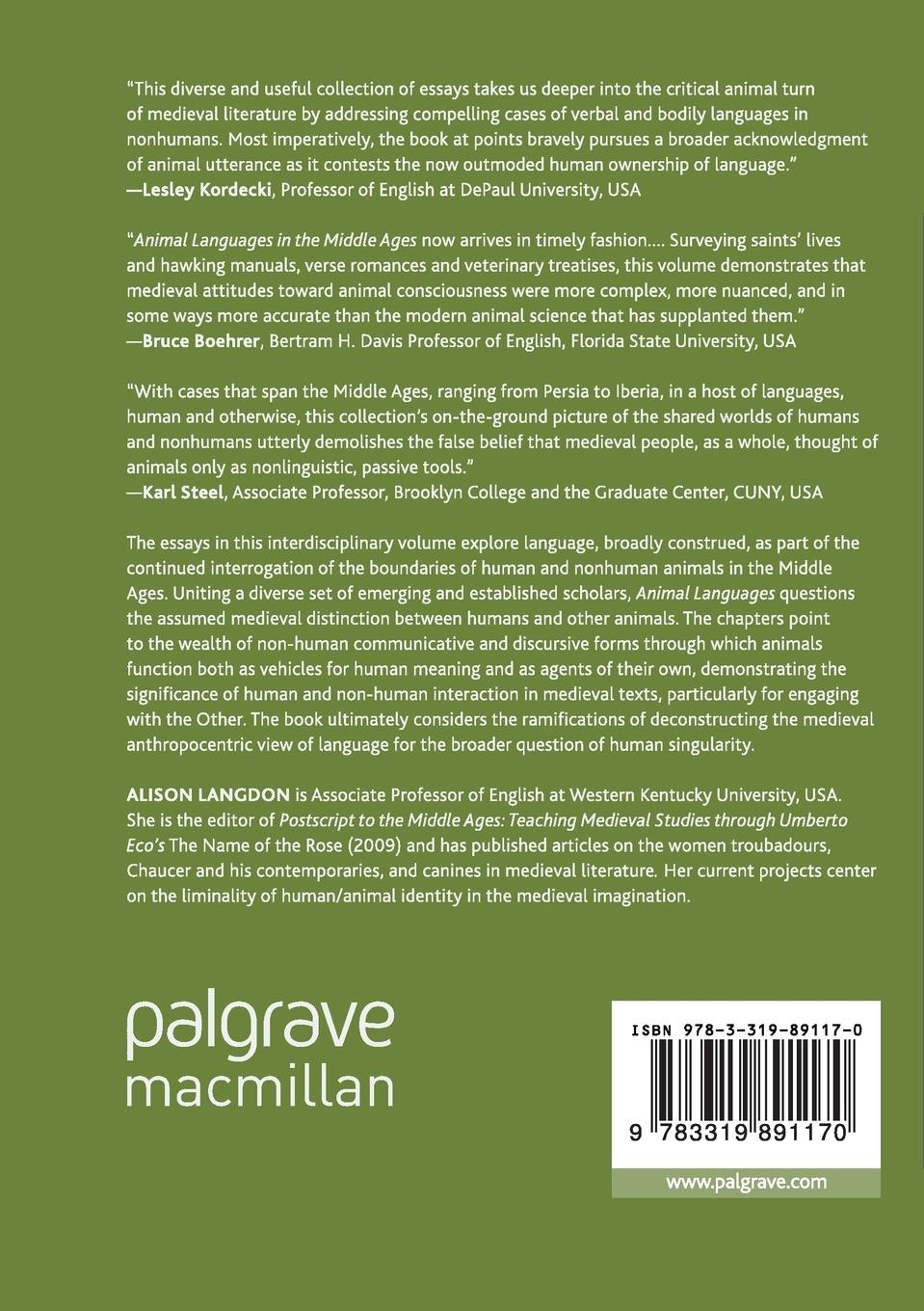 "This diverse and useful collection of essays takes us deeper into the critical animal turn of medieval literature by addressing compelling cases of verbal and bodily languages in nonhumans. Most imperatively, the book at points bravely pursues a broader acknowledgment of animal utterance as it contests the now outmoded human ownership of language."
—Lesley Kordecki, Professor of English at DePaul University, USA

"Animal Languages in the Middle Ages now arrives in timely fashion.... Surveying saints' lives and hawking manuals, verse romances and veterinary treatises, this volume demonstrates that medieval attitudes toward animal consciousness were more complex, more nuanced, and in some ways more accurate than the modern animal science that has supplanted them."
—Bruce Boehrer, Bertram H. Davis Professor of English, Florida State University, USA

"With cases that span the Middle Ages, ranging from Persia to Iberia, in a host of languages, human and otherwise, this collection's on-the-ground picture of the shared worlds of humans and nonhumans utterly demolishes the false belief that medieval people, as a whole, thought of animals only as nonlinguistic, passive tools."
—Karl Steel, Associate Professor, Brooklyn College and the Graduate Center, CUNY, USA

The essays in this interdisciplinary volume explore language, broadly construed, as part of the continued interrogation of the boundaries of human and nonhuman animals in the Middle Ages. Uniting a diverse set of emerging and established scholars, Animal Languages questions the assumed medieval distinction between humans and other animals. The chapters point to the wealth of non-human communicative and discursive forms through which animals function both as vehicles for human meaning and as agents of their own, demonstrating the significance of human and non-human interaction in medieval texts, particularly for engaging with the Other. The book ultimately considers the ramifications of deconstructing the medieval anthropocentric view of language for the broader question of human singularity.

ALISON LANGDON is Associate Professor of English at Western Kentucky University, USA. She is the editor of Postscript to the Middle Ages: Teaching Medieval Studies through Umberto Eco's The Name of the Rose (2009) and has published articles on the women troubadours, Chaucer and his contemporaries, and canines in medieval literature. Her current projects center on the liminality of human/animal identity in the medieval imagination.

palgrave
macmillan

ISBN 978-3-319-89117-0

9 783319 891170

www.palgrave.com